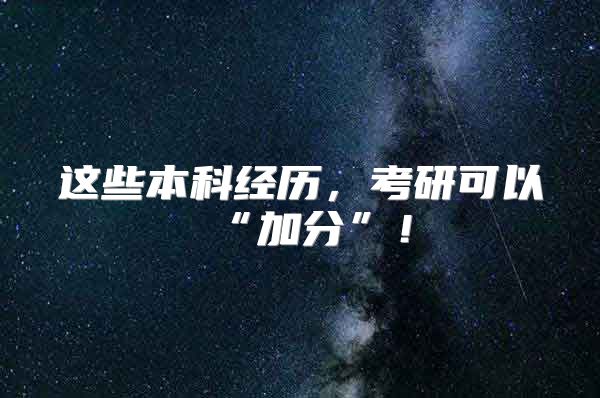 这些本科经历，考研可以“加分”！